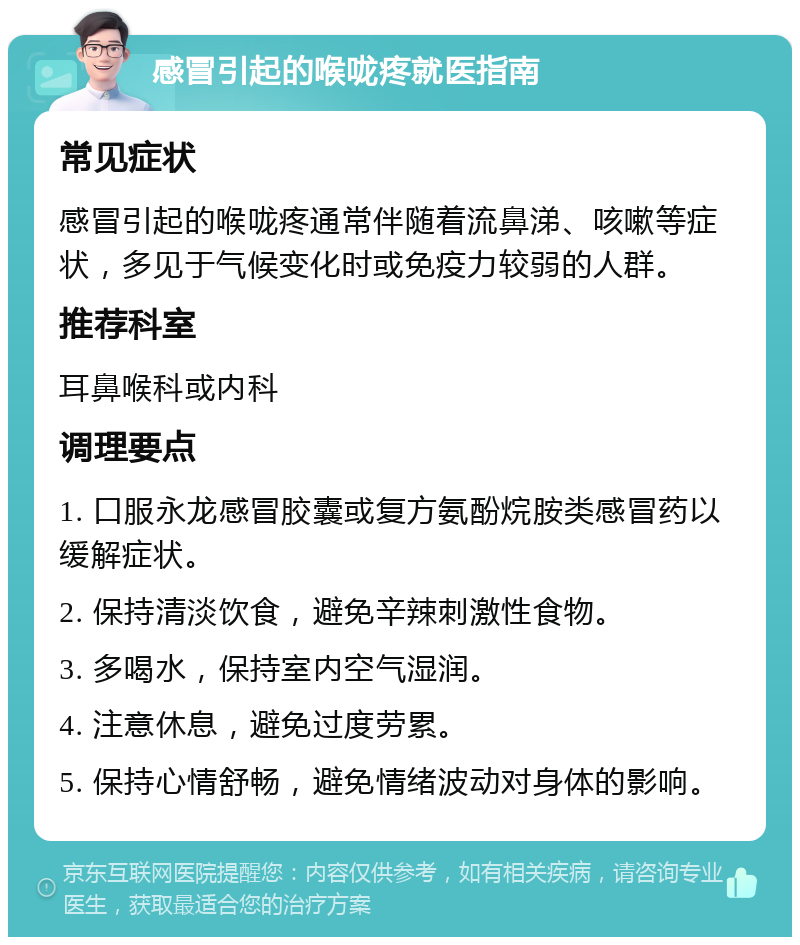 感冒引起的喉咙疼就医指南

常见症状

感冒引起的喉咙疼通常伴随着流鼻涕、咳嗽等症状，多见于气候变化时或免疫力较弱的人群。

推荐科室

耳鼻喉科或内科

调理要点

1. 口服永龙感冒胶囊或复方氨酚烷胺类感冒药以缓解症状。

2. 保持清淡饮食，避免辛辣刺激性食物。

3. 多喝水，保持室内空气湿润。

4. 注意休息，避免过度劳累。

5. 保持心情舒畅，避免情绪波动对身体的影响。

京东互联网医院提醒您：内容仅供参考，如有相关疾病，请咨询专业医生，获取最适合您的治疗方案